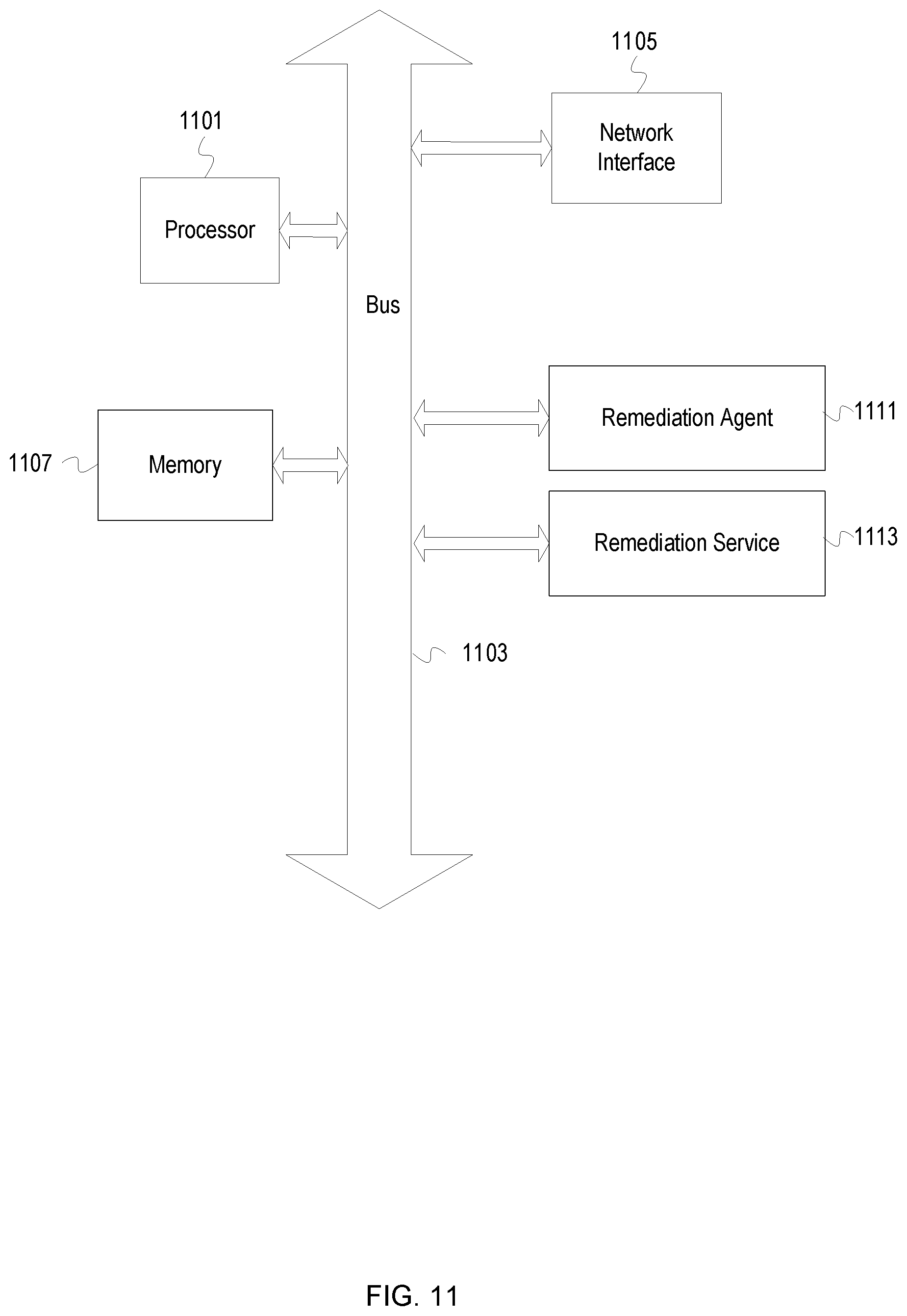 1105

Network Interface

1101

Processor

Bus

Remediation Agent

1111

1107

Memory

Remediation Service

1113

1103

FIG. 11